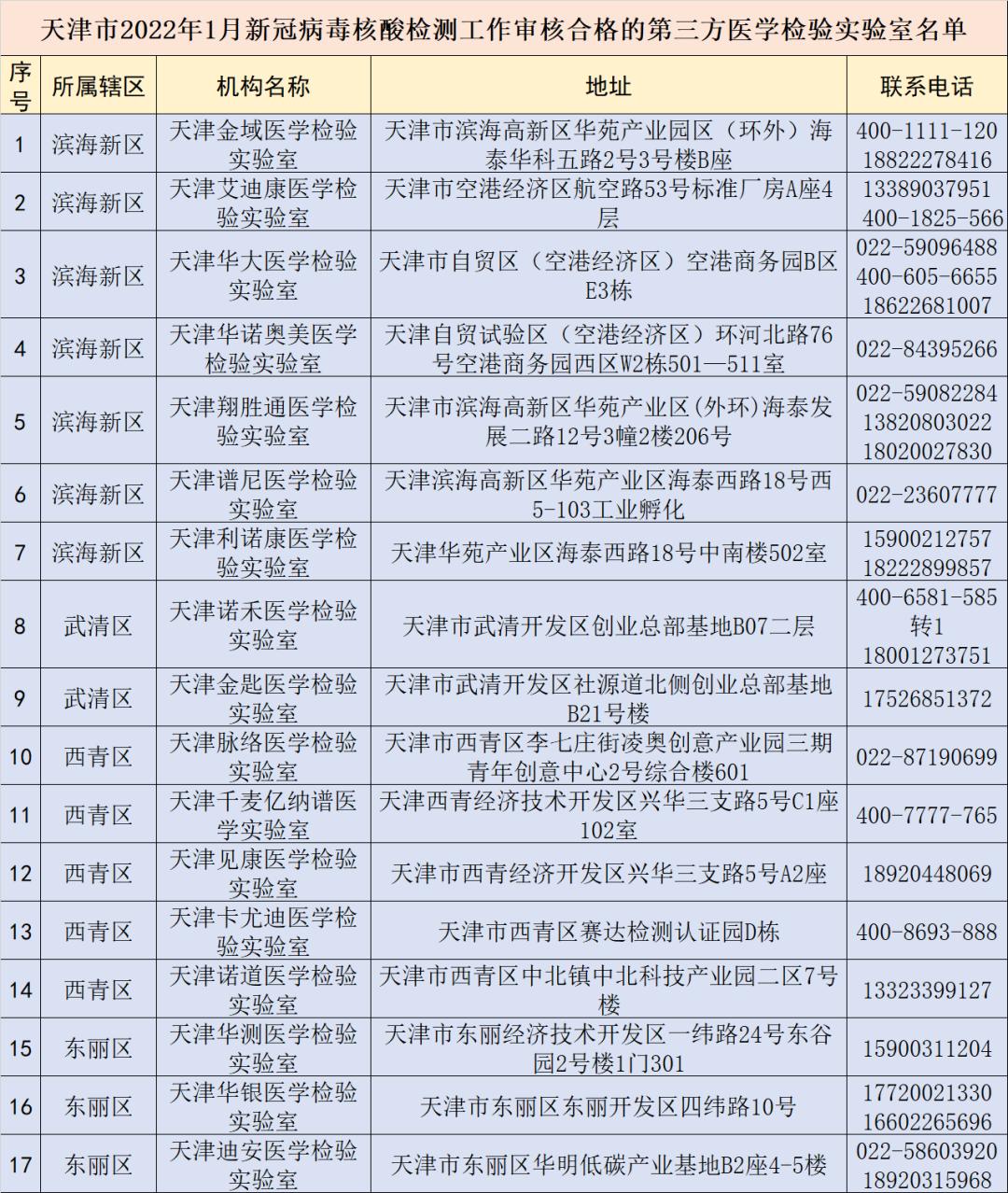 天津市2022年1月新冠病毒核酸检测工作审核合格的第三方医学检验实验室名单

| 序号 | 所属辖区 | 机构名称 | 地址 | 联系电话 |
|---|---|---|---|---|
| 1 | 滨海新区 | 天津金域医学检验实验室 | 天津市滨海高新区华苑产业园区（环外）海泰华科五路2号3号楼B座 | 400-1111-120 18822278416 |
| 2 | 滨海新区 | 天津艾迪康医学检验实验室 | 天津市空港经济区航空路53号标准厂房A座4层 | 13389037951 400-1825-566 |
| 3 | 滨海新区 | 天津华大医学检验实验室 | 天津市自贸区（空港经济区）空港商务园B区E3栋 | 022-59096488 400-605-6655 18622681007 |
| 4 | 滨海新区 | 天津华诺奥美医学检验实验室 | 天津自贸试验区（空港经济区）环河北路76号空港商务园西区W2栋501—511室 | 022-84395266 |
| 5 | 滨海新区 | 天津翔胜通医学检验实验室 | 天津市滨海高新区华苑产业区(外环)海泰发展二路12号3幢2楼206号 | 022-59082284 13820803022 18020027830 |
| 6 | 滨海新区 | 天津谱尼医学检验实验室 | 天津滨海高新区华苑产业区海泰西路18号西5-103工业孵化 | 022-23607777 |
| 7 | 滨海新区 | 天津利诺康医学检验实验室 | 天津华苑产业区海泰西路18号中南楼502室 | 15900212757 18222899857 |
| 8 | 武清区 | 天津诺禾医学检验实验室 | 天津市武清开发区创业总部基地B07二层 | 400-6581-585转1 18001273751 |
| 9 | 武清区 | 天津金匙医学检验实验室 | 天津市武清开发区社源道北侧创业总部基地B21号楼 | 17526851372 |
| 10 | 西青区 | 天津脉络医学检验实验室 | 天津市西青区李七庄街凌奥创意产业园三期青年创意中心2号综合楼601 | 022-87190699 |
| 11 | 西青区 | 天津千麦亿纳谱医学实验室 | 天津西青经济技术开发区兴华三支路5号C1座102室 | 400-7777-765 |
| 12 | 西青区 | 天津见康医学检验实验室 | 天津市西青经济开发区兴华三支路5号A2座 | 18920448069 |
| 13 | 西青区 | 天津卡尤迪医学检验实验室 | 天津市西青区赛达检测认证园D栋 | 400-8693-888 |
| 14 | 西青区 | 天津诺道医学检验实验室 | 天津市西青区中北镇中北科技产业园二区7号楼 | 13323399127 |
| 15 | 东丽区 | 天津华测医学检验实验室 | 天津市东丽经济技术开发区一纬路24号东谷园2号楼1门301 | 15900311204 |
| 16 | 东丽区 | 天津华银医学检验实验室 | 天津市东丽区东丽开发区四纬路10号 | 17720021330 16602265696 |
| 17 | 东丽区 | 天津迪安医学检验实验室 | 天津市东丽区华明低碳产业基地B2座4-5楼 | 022-58603920 18920315968 |